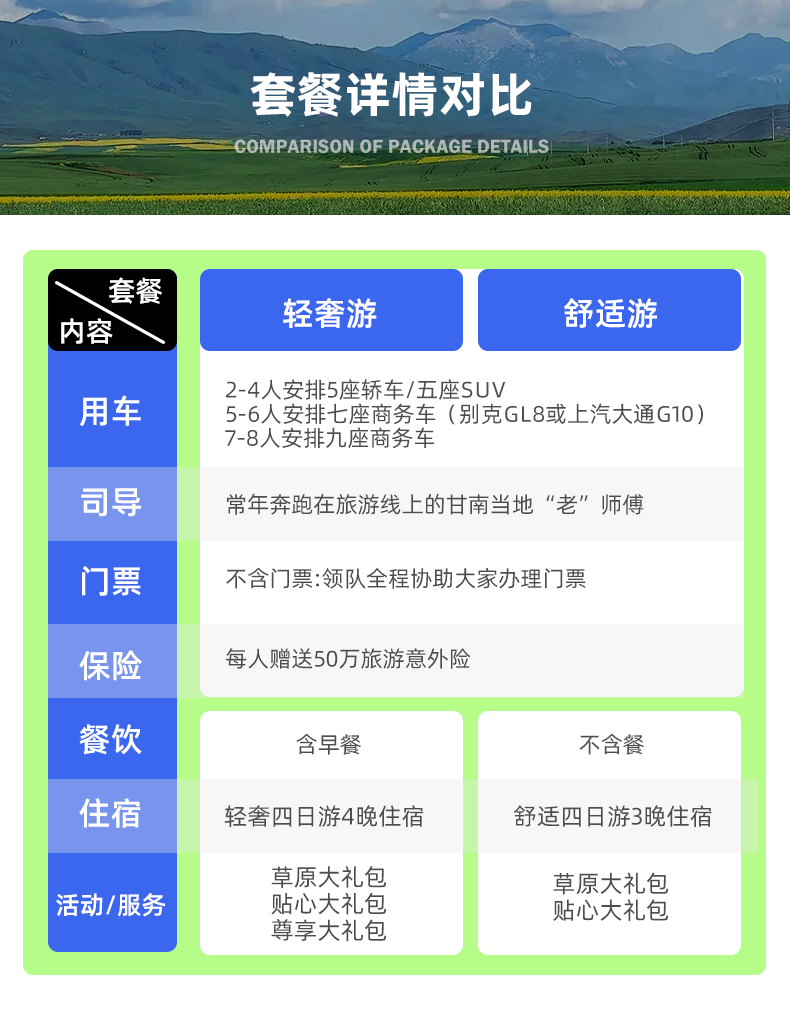 套餐详情对比

COMPARISON OF PACKAGE DETAILS

| 套餐 内容 | 轻奢游 | 舒适游 |
|---|---|---|
| 用车 | 2-4人安排5座轿车/五座SUV 5-6人安排七座商务车（别克GL8或上汽大通G10） 7-8人安排九座商务车 | |
| 司导 | 常年奔跑在旅游线上的甘南当地“老”师傅 | |
| 门票 | 不含门票:领队全程协助大家办理门票 | |
| 保险 | 每人赠送50万旅游意外险 | |
| 餐饮 | 含早餐 | 不含餐 |
| 住宿 | 轻奢四日游4晚住宿 | 舒适四日游3晚住宿 |
| 活动/服务 | 草原大礼包 贴心大礼包 尊享大礼包 | 草原大礼包 贴心大礼包 |